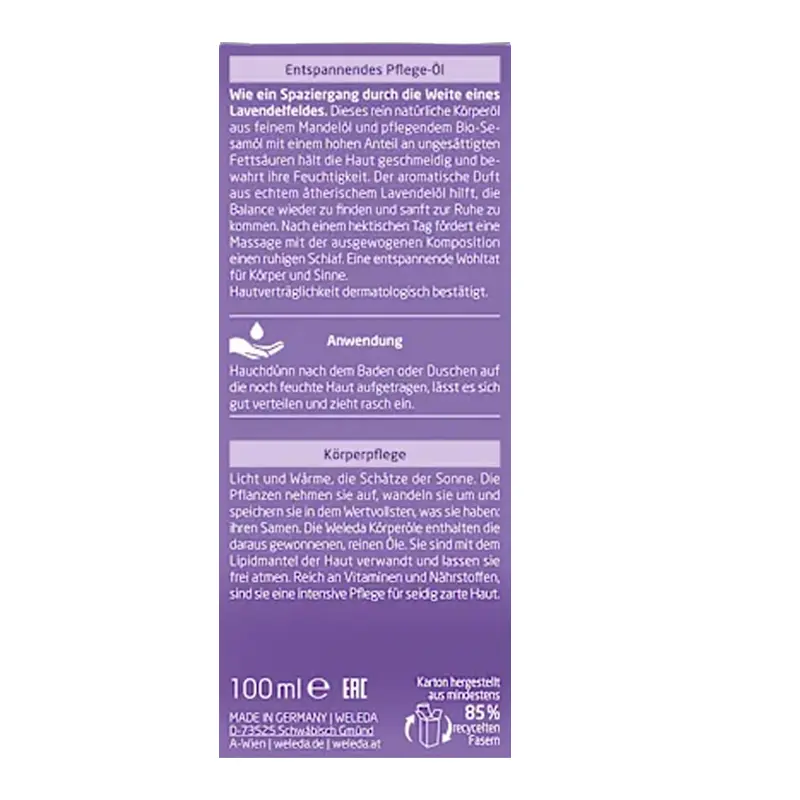 Entspannendes Pflege-Öl

Wie ein Spaziergang durch die Weite eines Lavendelfeldes. Dieses rein natürliche Körperöl aus feinem Mandelöl und pflegendem Bio-Sesamöl mit einem hohen Anteil an ungesättigten Fettsäuren hält die Haut geschmeidig und bewahrt ihre Feuchtigkeit. Der aromatische Duft aus echtem ätherischem Lavendelöl hilft, die Balance wieder zu finden und sanft zur Ruhe zu kommen. Nach einem hektischen Tag fördert eine Massage mit der ausgewogenen Komposition einen ruhigen Schlaf. Eine entspannende Wohltat für Körper und Sinne.
Hautverträglichkeit dermatologisch bestätigt.

Anwendung

Hauchdünn nach dem Baden oder Duschen auf die noch feuchte Haut aufgetragen, lässt es sich gut verteilen und zieht rasch ein.

Körperpflege

Licht und Wärme, die Schätze der Sonne. Die Pflanzen nehmen sie auf, wandeln sie um und speichern sie in dem Wertvollsten, was sie haben: ihren Samen. Die Weleda Körperöle enthalten die daraus gewonnenen, reinen Öle. Sie sind mit dem Lipidmantel der Haut verwandt und lassen sie frei atmen. Reich an Vitaminen und Nährstoffen, sind sie eine intensive Pflege für seidig zarte Haut.

100 ml ℮ EAC

MADE IN GERMANY | WELEDA
D-73525 Schwäbisch Gmünd
A-Wien | weleda.de | weleda.at

Karton hergestellt aus mindestens
85%
recycelten Fasern